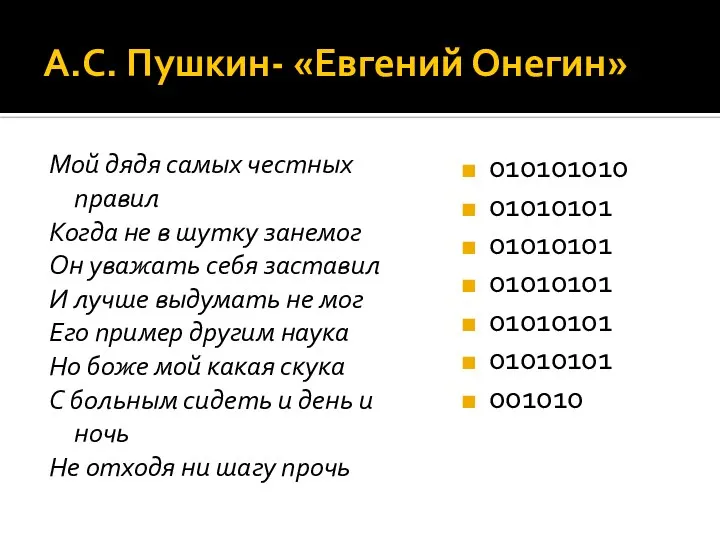 А.С. Пушкин- «Евгений Онегин»

Мой дядя самых честных правил
Когда не в шутку занемог
Он уважать себя заставил
И лучше выдумать не мог
Его пример другим наука
Но боже мой какая скука
С больным сидеть и день и ночь
Не отходя ни шагу прочь

010101010
01010101
01010101
01010101
01010101
01010101
001010